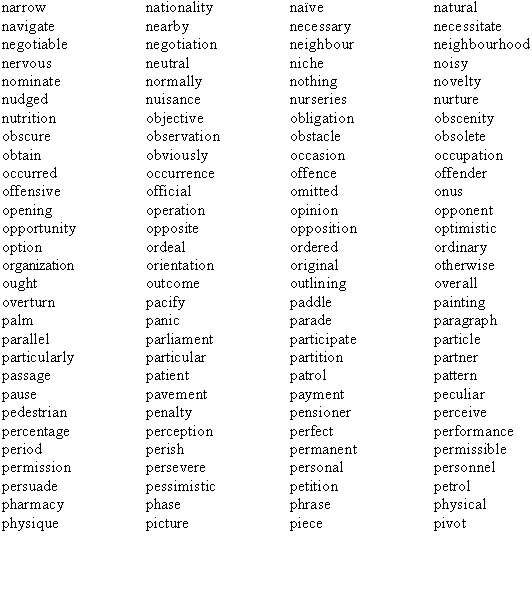 | narrow | nationality | naïve | natural |
|---|---|---|---|
| navigate | nearby | necessary | necessitate |
| negotiable | negotiation | neighbour | neighbourhood |
| nervous | neutral | niche | noisy |
| nominate | normally | nothing | novelty |
| nudged | nuisance | nurseries | nurture |
| nutrition | objective | obligation | obscenity |
| obscure | observation | obstacle | obsolete |
| obtain | obviously | occasion | occupation |
| occurred | occurrence | offence | offender |
| offensive | official | omitted | onus |
| opening | operation | opinion | opponent |
| opportunity | opposite | opposition | optimistic |
| option | ordeal | ordered | ordinary |
| organization | orientation | original | otherwise |
| ought | outcome | outlining | overall |
| overturn | pacify | paddle | painting |
| palm | panic | parade | paragraph |
| parallel | parliament | participate | particle |
| particularly | particular | partition | partner |
| passage | patient | patrol | pattern |
| pause | pavement | payment | peculiar |
| pedestrian | penalty | pensioner | perceive |
| percentage | perception | perfect | performance |
| period | perish | permanent | permissible |
| permission | persevere | personal | personnel |
| persuade | pessimistic | petition | petrol |
| pharmacy | phase | phrase | physical |
| physique | picture | piece | pivot |